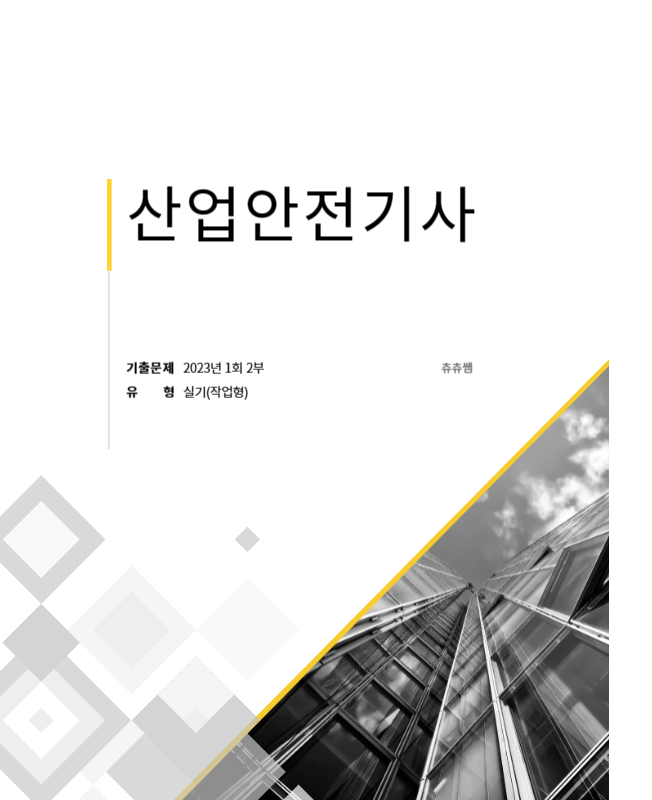 산업안전기사

기출문제 2023년 1회 2부 츄츄쌤
유 형 실기(작업형)